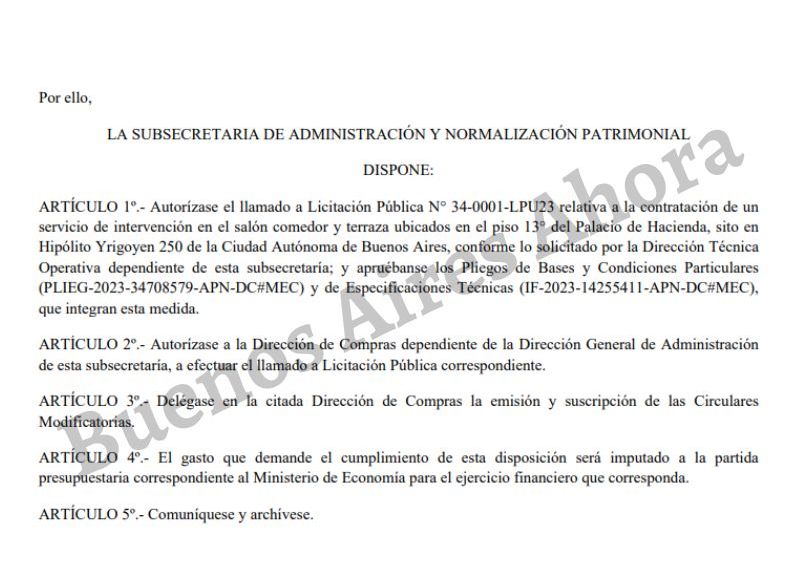 Por ello,

LA SUBSECRETARIA DE ADMINISTRACIÓN Y NORMALIZACIÓN PATRIMONIAL

DISPONE:

ARTÍCULO 1º.- Autorízase el llamado a Licitación Pública N° 34-0001-LPU23 relativa a la contratación de un servicio de intervención en el salón comedor y terraza ubicados en el piso 13° del Palacio de Hacienda, sito en Hipólito Yrigoyen 250 de la Ciudad Autónoma de Buenos Aires, conforme lo solicitado por la Dirección Técnica Operativa dependiente de esta subsecretaría; y apruébanse los Pliegos de Bases y Condiciones Particulares (PLIEG-2023-34708579-APN-DC#MEC) y de Especificaciones Técnicas (IF-2023-14255411-APN-DC#MEC), que integran esta medida.

ARTÍCULO 2º.- Autorízase a la Dirección de Compras dependiente de la Dirección General de Administración de esta subsecretaría, a efectuar el llamado a Licitación Pública correspondiente.

ARTÍCULO 3º.- Delégase en la citada Dirección de Compras la emisión y suscripción de las Circulares Modificatorias.

ARTÍCULO 4º.- El gasto que demande el cumplimiento de esta disposición será imputado a la partida presupuestaria correspondiente al Ministerio de Economía para el ejercicio financiero que corresponda.

ARTÍCULO 5º.- Comuníquese y archívese.

Buenos Aires Ahora